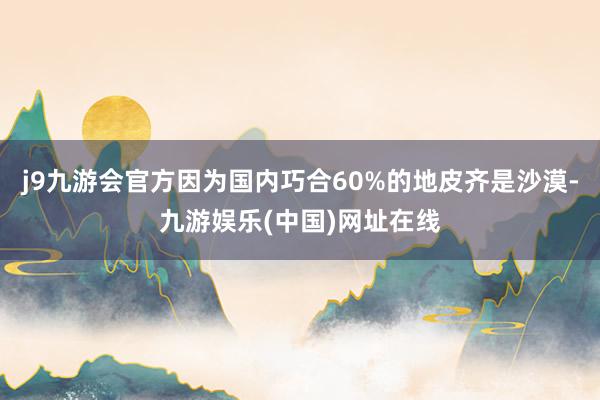 j9九游会官方因为国内巧合60%的地皮齐是沙漠-九游娱乐(中国)网址在线